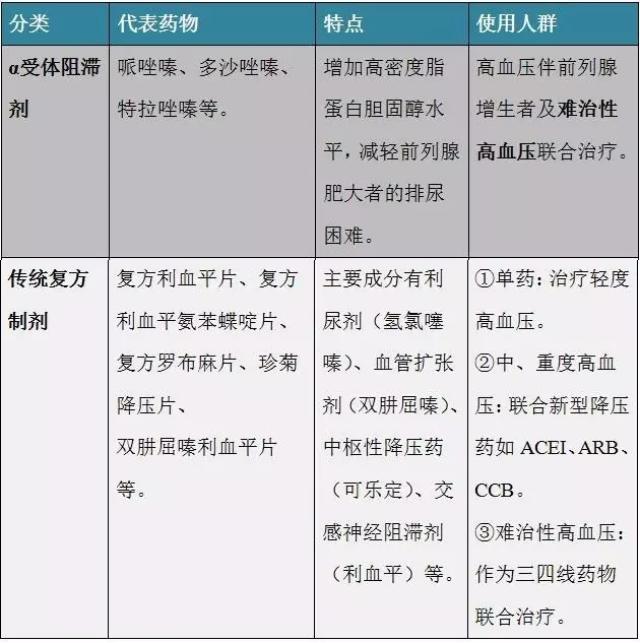 | 分类 | 代表药物 | 特点 | 使用人群 |
|---|---|---|---|
| α受体阻滞剂 | 哌唑嗪、多沙唑嗪、特拉唑嗪等。 | 增加高密度脂蛋白胆固醇水平，减轻前列腺肥大者的排尿困难。 | 高血压伴前列腺增生者及难治性高血压联合治疗。 |
| 传统复方制剂 | 复方利血平片、复方利血平氨苯蝶啶片、复方罗布麻片、珍菊降压片、双肼屈嗪利血平片等。 | 主要成分有利尿剂（氢氯噻嗪）、血管扩张剂（双肼屈嗪）、中枢性降压药（可乐定）、交感神经阻滞剂（利血平）等。 | ①单药：治疗轻度高血压。②中、重度高血压：联合新型降压药如 ACEI、ARB、CCB。③难治性高血压：作为三四线药物联合治疗。 |